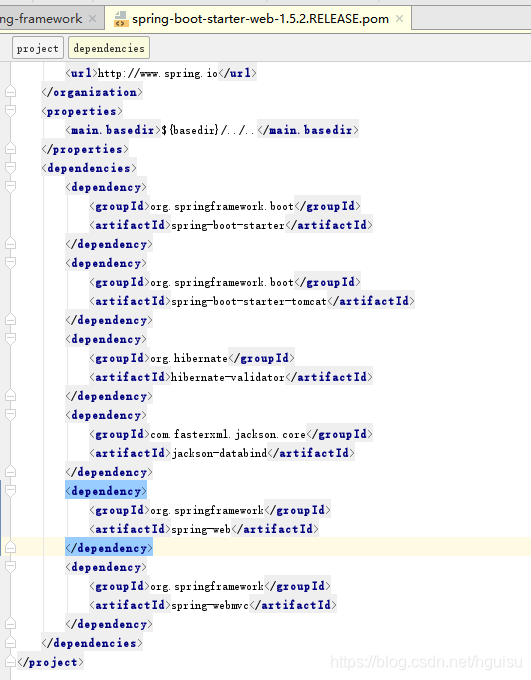 ng-framework ×   spring-boot-starter-web-1.5.2.RELEASE.pom ×

project   dependencies

<url>http://www.spring.io</url>
</organization>
<properties>
<main.basedir>${basedir}/../..</main.basedir>
</properties>
<dependencies>
<dependency>
<groupId>org.springframework.boot</groupId>
<artifactId>spring-boot-starter</artifactId>
</dependency>
<dependency>
<groupId>org.springframework.boot</groupId>
<artifactId>spring-boot-starter-tomcat</artifactId>
</dependency>
<dependency>
<groupId>org.hibernate</groupId>
<artifactId>hibernate-validator</artifactId>
</dependency>
<dependency>
<groupId>com.fasterxml.jackson.core</groupId>
<artifactId>jackson-databind</artifactId>
</dependency>
<dependency>
<groupId>org.springframework</groupId>
<artifactId>spring-web</artifactId>
</dependency>
<dependency>
<groupId>org.springframework</groupId>
<artifactId>spring-webmvc</artifactId>
</dependency>
</dependencies>
</project>

https://blog.csdn.net/hguisu